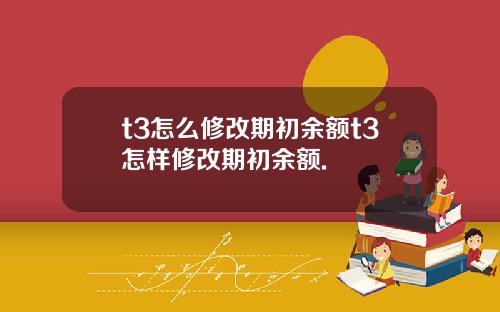 t3怎么修改期初余额t3怎样修改期初余额.